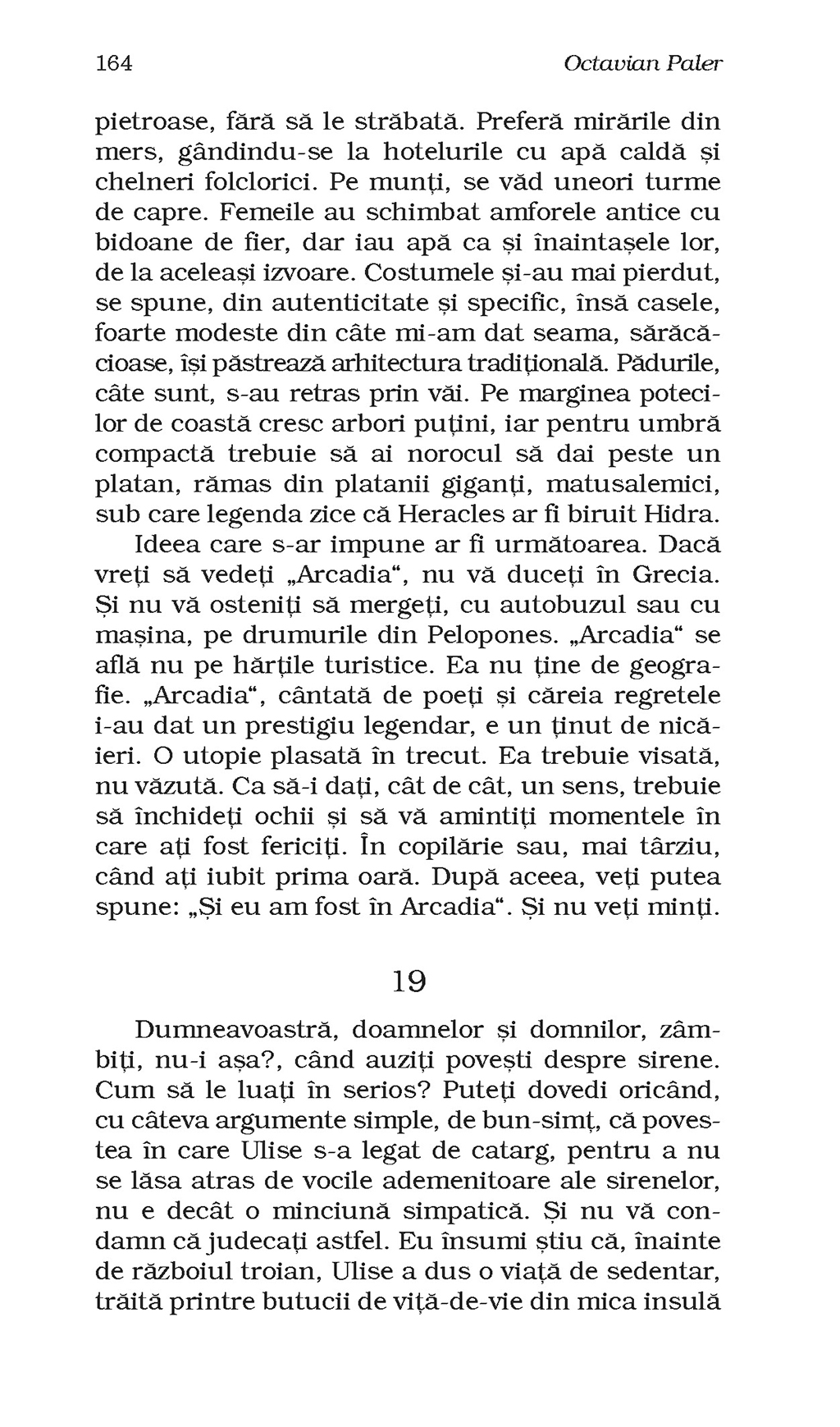 164 Octavian Paler

pietroase, fără să le străbată. Preferă mirările din mers, gândindu-se la hotelurile cu apă caldă și chelneri folclorici. Pe munți, se văd uneori turme de capre. Femeile au schimbat amforele antice cu bidoane de fier, dar iau apă ca și înaintașele lor, de la aceleași izvoare. Costumele și-au mai pierdut, se spune, din autenticitate și specific, însă casele, foarte modeste din câte mi-am dat seama, sărăcăcioase, își păstrează arhitectura tradițională. Pădurile, câte sunt, s-au retras prin văi. Pe marginea potecilor de coastă cresc arbori puțini, iar pentru umbră compactă trebuie să ai norocul să dai peste un platan, rămas din platanii giganți, matusalemici, sub care legenda zice că Heracles ar fi biruit Hidra.

Ideea care s-ar impune ar fi următoarea. Dacă vreți să vedeți „Arcadia“, nu vă duceți în Grecia. Și nu vă osteniți să mergeți, cu autobuzul sau cu mașina, pe drumurile din Pelopones. „Arcadia“ se află nu pe hărțile turistice. Ea nu ține de geografie. „Arcadia“, cântată de poeți și căreia regretele i-au dat un prestigiu legendar, e un ținut de nicăieri. O utopie plasată în trecut. Ea trebuie visată, nu văzută. Ca să-i dați, cât de cât, un sens, trebuie să închideți ochii și să vă amintiți momentele în care ați fost fericiți. În copilărie sau, mai târziu, când ați iubit prima oară. După aceea, veți putea spune: „Și eu am fost în Arcadia“. Și nu veți minți.

19

Dumneavoastră, doamnelor și domnilor, zâmbiți, nu-i așa?, când auziți povești despre sirene. Cum să le luați în serios? Puteți dovedi oricând, cu câteva argumente simple, de bun-simț, că povestea în care Ulise s-a legat de catarg, pentru a nu se lăsa atras de vocile ademenitoare ale sirenelor, nu e decât o minciună simpatică. Și nu vă condamn că judecați astfel. Eu însumi știu că, înainte de războiul troian, Ulise a dus o viață de sedentar, trăită printre butucii de viță-de-vie din mica insulă